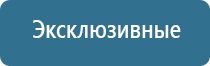 Эксклюзивные